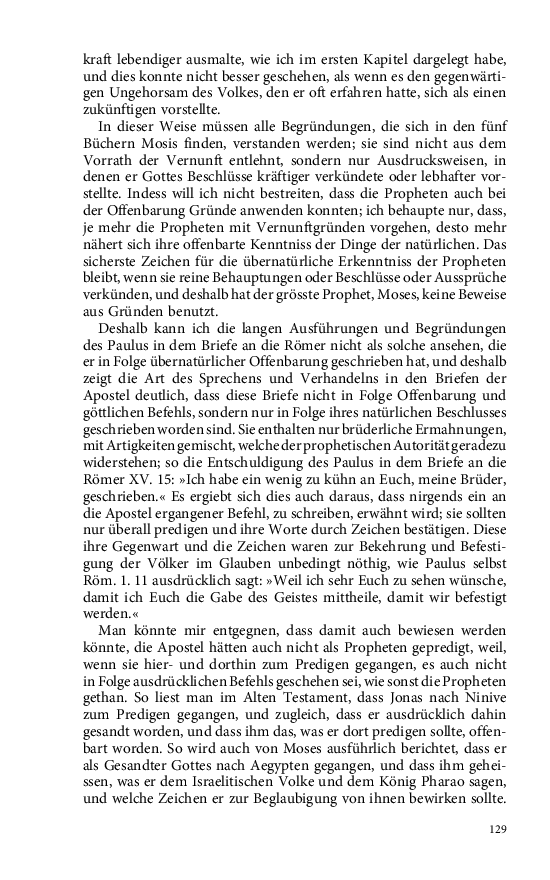 kraft lebendiger ausmalte, wie ich im ersten Kapitel dargelegt habe, und dies konnte nicht besser geschehen, als wenn es den gegenwärtigen Ungehorsam des Volkes, den er oft erfahren hatte, sich als einen zukünftigen vorstellte.

In dieser Weise müssen alle Begründungen, die sich in den fünf Büchern Mosis finden, verstanden werden; sie sind nicht aus dem Vorrath der Vernunft entlehnt, sondern nur Ausdrucksweisen, in denen er Gottes Beschlüsse kräftiger verkündete oder lebhafter vorstellte. Indess will ich nicht bestreiten, dass die Propheten auch bei der Offenbarung Gründe anwenden konnten; ich behaupte nur, dass, je mehr die Propheten mit Vernunftgründen vorgehen, desto mehr nähert sich ihre offenbarte Kenntniss der Dinge der natürlichen. Das sicherste Zeichen für die übernatürliche Erkenntniss der Propheten bleibt, wenn sie reine Behauptungen oder Beschlüsse oder Aussprüche verkünden, und deshalb hat der grösste Prophet, Moses, keine Beweise aus Gründen benutzt.

Deshalb kann ich die langen Ausführungen und Begründungen des Paulus in dem Briefe an die Römer nicht als solche ansehen, die er in Folge übernatürlicher Offenbarung geschrieben hat, und deshalb zeigt die Art des Sprechens und Verhandelns in den Briefen der Apostel deutlich, dass diese Briefe nicht in Folge Offenbarung und göttlichen Befehls, sondern nur in Folge ihres natürlichen Beschlusses geschrieben worden sind. Sie enthalten nur brüderliche Ermahnungen, mit Artigkeiten gemischt, welche der prophetischen Autorität geradezu widerstehen; so die Entschuldigung des Paulus in dem Briefe an die Römer XV. 15: »Ich habe ein wenig zu kühn an Euch, meine Brüder, geschrieben.« Es ergiebt sich dies auch daraus, dass nirgends ein an die Apostel ergangener Befehl, zu schreiben, erwähnt wird; sie sollten nur überall predigen und ihre Worte durch Zeichen bestätigen. Diese ihre Gegenwart und die Zeichen waren zur Bekehrung und Befestigung der Völker im Glauben unbedingt nöthig, wie Paulus selbst Röm. 1. 11 ausdrücklich sagt: »Weil ich sehr Euch zu sehen wünsche, damit ich Euch die Gabe des Geistes mittheile, damit wir befestigt werden.«

Man könnte mir entgegnen, dass damit auch bewiesen werden könnte, die Apostel hätten auch nicht als Propheten gepredigt, weil, wenn sie hier- und dorthin zum Predigen gegangen, es auch nicht in Folge ausdrücklichen Befehls geschehen sei, wie sonst die Propheten gethan. So liest man im Alten Testament, dass Jonas nach Ninive zum Predigen gegangen, und zugleich, dass er ausdrücklich dahin gesandt worden, und dass ihm das, was er dort predigen sollte, offenbart worden. So wird auch von Moses ausführlich berichtet, dass er als Gesandter Gottes nach Aegypten gegangen, und dass ihm geheissen, was er dem Israelitischen Volke und dem König Pharao sagen, und welche Zeichen er zur Beglaubigung von ihnen bewirken sollte.

129